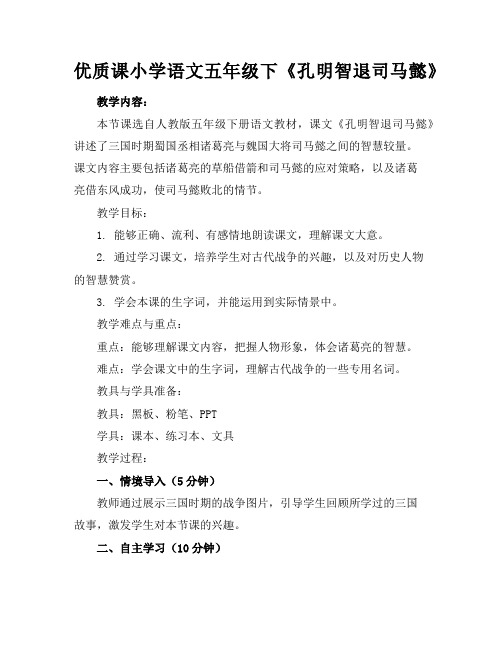 优质课小学语文五年级下《孔明智退司马懿》

教学内容：

本节课选自人教版五年级下册语文教材，课文《孔明智退司马懿》讲述了三国时期蜀国丞相诸葛亮与魏国大将司马懿之间的智慧较量。课文内容主要包括诸葛亮的草船借箭和司马懿的应对策略，以及诸葛亮借东风成功，使司马懿败北的情节。

教学目标：

1. 能够正确、流利、有感情地朗读课文，理解课文大意。

2. 通过学习课文，培养学生对古代战争的兴趣，以及对历史人物的智慧赞赏。

3. 学会本课的生字词，并能运用到实际情景中。

教学难点与重点：

重点：能够理解课文内容，把握人物形象，体会诸葛亮的智慧。

难点：学会课文中的生字词，理解古代战争的一些专用名词。

教具与学具准备：

教具：黑板、粉笔、PPT

学具：课本、练习本、文具

教学过程：

一、情境导入（5分钟）

教师通过展示三国时期的战争图片，引导学生回顾所学过的三国故事，激发学生对本节课的兴趣。

二、自主学习（10分钟）